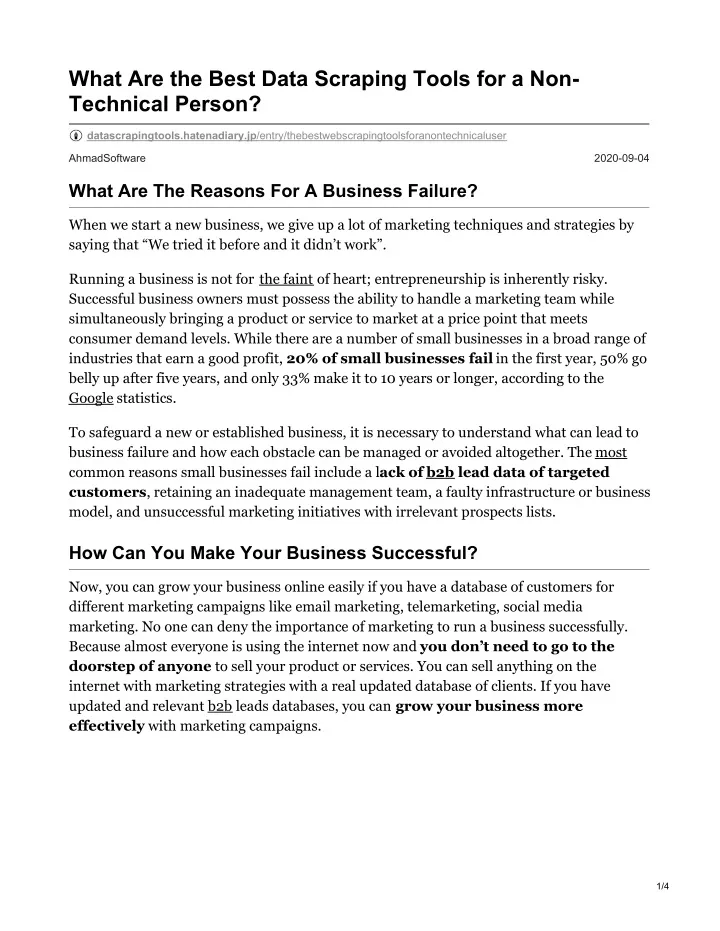 What Are the Best Data Scraping Tools for a Non-Technical Person?

datascrapingtools.hatenadiary.jp/entry/thebestwebscrapingtoolsforanontechnicaluser

AhmadSoftware 2020-09-04

What Are The Reasons For A Business Failure?

When we start a new business, we give up a lot of marketing techniques and strategies by saying that "We tried it before and it didn't work".

Running a business is not for the faint of heart; entrepreneurship is inherently risky. Successful business owners must possess the ability to handle a marketing team while simultaneously bringing a product or service to market at a price point that meets consumer demand levels. While there are a number of small businesses in a broad range of industries that earn a good profit, 20% of small businesses fail in the first year, 50% go belly up after five years, and only 33% make it to 10 years or longer, according to the Google statistics.

To safeguard a new or established business, it is necessary to understand what can lead to business failure and how each obstacle can be managed or avoided altogether. The most common reasons small businesses fail include a lack of b2b lead data of targeted customers, retaining an inadequate management team, a faulty infrastructure or business model, and unsuccessful marketing initiatives with irrelevant prospects lists.

How Can You Make Your Business Successful?

Now, you can grow your business online easily if you have a database of customers for different marketing campaigns like email marketing, telemarketing, social media marketing. No one can deny the importance of marketing to run a business successfully. Because almost everyone is using the internet now and you don't need to go to the doorstep of anyone to sell your product or services. You can sell anything on the internet with marketing strategies with a real updated database of clients. If you have updated and relevant b2b leads databases, you can grow your business more effectively with marketing campaigns.

1/4